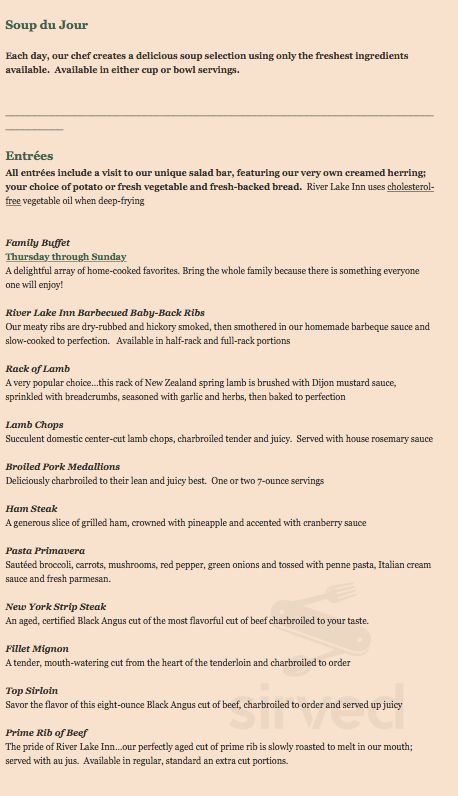 Soup du Jour

Each day, our chef creates a delicious soup selection using only the freshest ingredients available. Available in either cup or bowl servings.

Entrées

All entrées include a visit to our unique salad bar, featuring our very own creamed herring; your choice of potato or fresh vegetable and fresh-backed bread. River Lake Inn uses cholesterol-free vegetable oil when deep-frying

Family Buffet
Thursday through Sunday
A delightful array of home-cooked favorites. Bring the whole family because there is something everyone one will enjoy!

River Lake Inn Barbecued Baby-Back Ribs
Our meaty ribs are dry-rubbed and hickory smoked, then smothered in our homemade barbeque sauce and slow-cooked to perfection. Available in half-rack and full-rack portions

Rack of Lamb
A very popular choice...this rack of New Zealand spring lamb is brushed with Dijon mustard sauce, sprinkled with breadcrumbs, seasoned with garlic and herbs, then baked to perfection

Lamb Chops
Succulent domestic center-cut lamb chops, charbroiled tender and juicy. Served with house rosemary sauce

Broiled Pork Medallions
Deliciously charbroiled to their lean and juicy best. One or two 7-ounce servings

Ham Steak
A generous slice of grilled ham, crowned with pineapple and accented with cranberry sauce

Pasta Primavera
Sautéed broccoli, carrots, mushrooms, red pepper, green onions and tossed with penne pasta, Italian cream sauce and fresh parmesan.

New York Strip Steak
An aged, certified Black Angus cut of the most flavorful cut of beef charbroiled to your taste.

Fillet Mignon
A tender, mouth-watering cut from the heart of the tenderloin and charbroiled to order

Top Sirloin
Savor the flavor of this eight-ounce Black Angus cut of beef, charbroiled to order and served up juicy

Prime Rib of Beef
The pride of River Lake Inn...our perfectly aged cut of prime rib is slowly roasted to melt in our mouth; served with au jus. Available in regular, standard an extra cut portions.

sirved